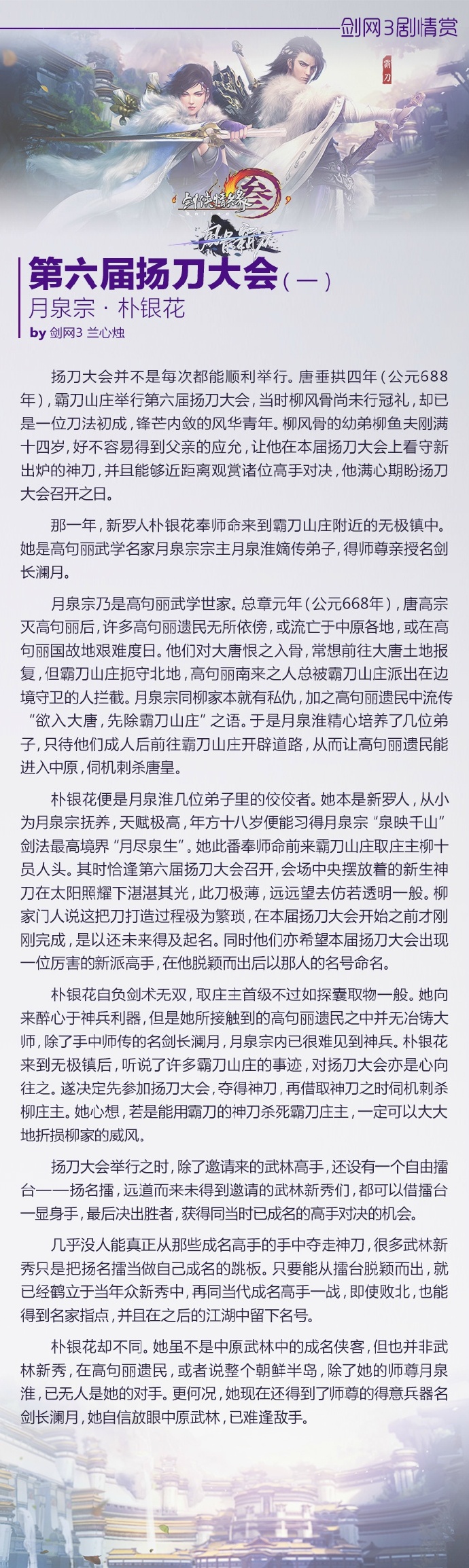 剑网3剧情赏

霸刀

剑侠情缘叁

风骨霸刀

第六届扬刀大会（一）

月泉宗 · 朴银花

by 剑网3 兰心烛

扬刀大会并不是每次都能顺利举行。唐垂拱四年（公元688年），霸刀山庄举行第六届扬刀大会，当时柳风骨尚未行冠礼，却已是一位刀法初成，锋芒内敛的风华青年。柳风骨的幼弟柳鱼夫刚满十四岁，好不容易得到父亲的应允，让他在本届扬刀大会上看守新出炉的神刀，并且能够近距离观赏诸位高手对决，他满心期盼扬刀大会召开之日。

那一年，新罗人朴银花奉师命来到霸刀山庄附近的无极镇中。她是高句丽武学名家月泉宗宗主月泉淮嫡传弟子，得师尊亲授名剑长澜月。

月泉宗乃是高句丽武学世家。总章元年（公元668年），唐高宗灭高句丽后，许多高句丽遗民无所依傍，或流亡于中原各地，或在高句丽国故地艰难度日。他们对大唐恨之入骨，常想前往大唐土地报复，但霸刀山庄扼守北地，高句丽南来之人总被霸刀山庄派出在边境守卫的人拦截。月泉宗同柳家本就有私仇，加之高句丽遗民中流传“欲入大唐，先除霸刀山庄”之语。于是月泉淮精心培养了几位弟子，只待他们成人后前往霸刀山庄开辟道路，从而让高句丽遗民能进入中原，伺机刺杀唐皇。

朴银花便是月泉淮几位弟子里的佼佼者。她本是新罗人，从小为月泉宗抚养，天赋极高，年方十八岁便能习得月泉宗“泉映千山”剑法最高境界“月尽泉生”。她此番奉师命前来霸刀山庄取庄主柳十员人头。其时恰逢第六届扬刀大会召开，会场中央摆放着的新生神刀在太阳照耀下湛湛其光，此刀极薄，远远望去仿若透明一般。柳家门人说这把刀打造过程极为繁琐，在本届扬刀大会开始之前才刚刚完成，是以还未来得及起名。同时他们亦希望本届扬刀大会出现一位厉害的新派高手，在他脱颖而出后以那人的名号命名。

朴银花自负剑术无双，取庄主首级不过如探囊取物一般。她向来醉心于神兵利器，但是她所接触到的高句丽遗民之中并无冶铸大师，除了手中师传的名剑长澜月，月泉宗内已很难见到神兵。朴银花来到无极镇后，听说了许多霸刀山庄的事迹，对扬刀大会亦是心向往之。遂决定先参加扬刀大会，夺得神刀，再借取神刀之时伺机刺杀柳庄主。她心想，若是能用霸刀的神刀杀死霸刀庄主，一定可以大大地折损柳家的威风。

扬刀大会举行之时，除了邀请来的武林高手，还设有一个自由擂台——扬名擂，远道而来未得到邀请的武林新秀们，都可以借擂台一显身手，最后决出胜者，获得同当时已成名的高手对决的机会。

几乎没人能真正从那些成名高手的手中夺走神刀，很多武林新秀只是把扬名擂当做自己成名的跳板。只要能从擂台脱颖而出，就已经鹤立于当年众新秀中，再同当代成名高手一战，即使败北，也能得到名家指点，并且在之后的江湖中留下名号。

朴银花却不同。她虽不是中原武林中的成名侠客，但也并非武林新秀，在高句丽遗民，或者说整个朝鲜半岛，除了她的师尊月泉淮，已无人是她的对手。更何况，她现在还得到了师尊的得意兵器名剑长澜月，她自信放眼中原武林，已难逢敌手。